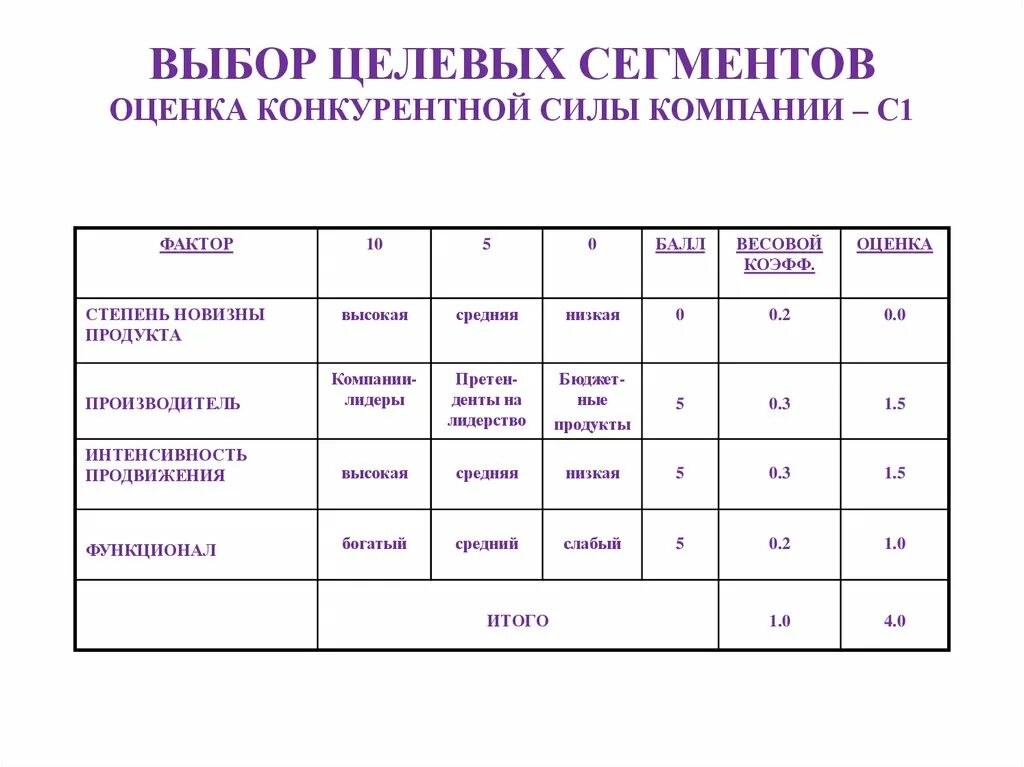 ВЫБОР ЦЕЛЕВЫХ СЕГМЕНТОВ
ОЦЕНКА КОНКУРЕНТНОЙ СИЛЫ КОМПАНИИ – С1

| ФАКТОР | 10 | 5 | 0 | БАЛЛ | ВЕСОВОЙ КОЭФФ. | ОЦЕНКА |
|---|---|---|---|---|---|---|
| СТЕПЕНЬ НОВИЗНЫ ПРОДУКТА | высокая | средняя | низкая | 0 | 0.2 | 0.0 |
| ПРОИЗВОДИТЕЛЬ | Компании-лидеры | Претенденты на лидерство | Бюджетные продукты | 5 | 0.3 | 1.5 |
| ИНТЕНСИВНОСТЬ ПРОДВИЖЕНИЯ | высокая | средняя | низкая | 5 | 0.3 | 1.5 |
| ФУНКЦИОНАЛ | богатый | средний | слабый | 5 | 0.2 | 1.0 |
| | ИТОГО | | | | 1.0 | 4.0 |